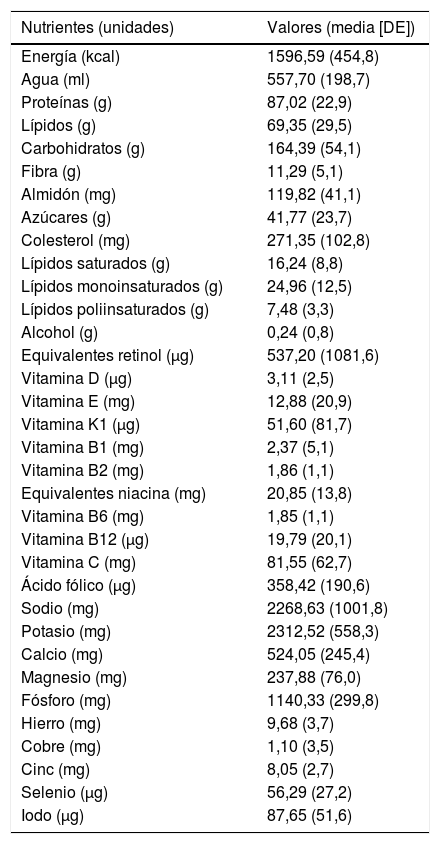 | Nutrientes (unidades) | Valores (media [DE]) |
|---|---|
| Energía (kcal) | 1596,59 (454,8) |
| Agua (ml) | 557,70 (198,7) |
| Proteínas (g) | 87,02 (22,9) |
| Lípidos (g) | 69,35 (29,5) |
| Carbohidratos (g) | 164,39 (54,1) |
| Fibra (g) | 11,29 (5,1) |
| Almidón (mg) | 119,82 (41,1) |
| Azúcares (g) | 41,77 (23,7) |
| Colesterol (mg) | 271,35 (102,8) |
| Lípidos saturados (g) | 16,24 (8,8) |
| Lípidos monoinsaturados (g) | 24,96 (12,5) |
| Lípidos poliinsaturados (g) | 7,48 (3,3) |
| Alcohol (g) | 0,24 (0,8) |
| Equivalentes retinol (μg) | 537,20 (1081,6) |
| Vitamina D (μg) | 3,11 (2,5) |
| Vitamina E (mg) | 12,88 (20,9) |
| Vitamina K1 (μg) | 51,60 (81,7) |
| Vitamina B1 (mg) | 2,37 (5,1) |
| Vitamina B2 (mg) | 1,86 (1,1) |
| Equivalentes niacina (mg) | 20,85 (13,8) |
| Vitamina B6 (mg) | 1,85 (1,1) |
| Vitamina B12 (μg) | 19,79 (20,1) |
| Vitamina C (mg) | 81,55 (62,7) |
| Ácido fólico (μg) | 358,42 (190,6) |
| Sodio (mg) | 2268,63 (1001,8) |
| Potasio (mg) | 2312,52 (558,3) |
| Calcio (mg) | 524,05 (245,4) |
| Magnesio (mg) | 237,88 (76,0) |
| Fósforo (mg) | 1140,33 (299,8) |
| Hierro (mg) | 9,68 (3,7) |
| Cobre (mg) | 1,10 (3,5) |
| Cinc (mg) | 8,05 (2,7) |
| Selenio (μg) | 56,29 (27,2) |
| Iodo (μg) | 87,65 (51,6) |